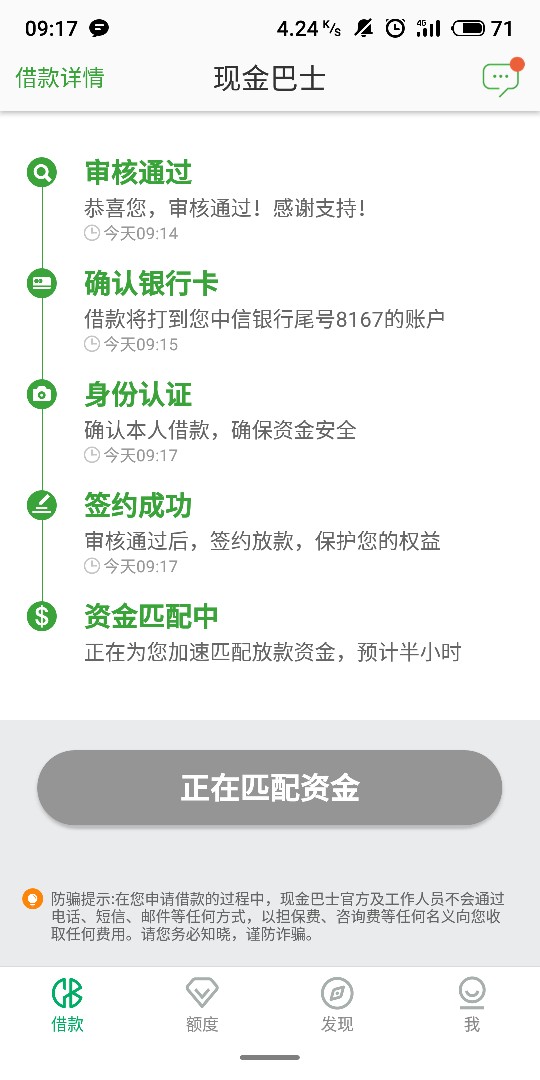 09:17 4.24 K/s 4G 71

借款详情 现金巴士

审核通过
恭喜您，审核通过！感谢支持！
今天09:14

确认银行卡
借款将打到您中信银行尾号8167的账户
今天09:15

身份认证
确认本人借款，确保资金安全
今天09:17

签约成功
审核通过后，签约放款，保护您的权益
今天09:17

资金匹配中
正在为您加速匹配放款资金，预计半小时

正在匹配资金

防骗提示:在您申请借款的过程中，现金巴士官方及工作人员不会通过电话、短信、邮件等任何方式，以担保费、咨询费等任何名义向您收取任何费用。请您务必知晓，谨防诈骗。

借款 额度 发现 我